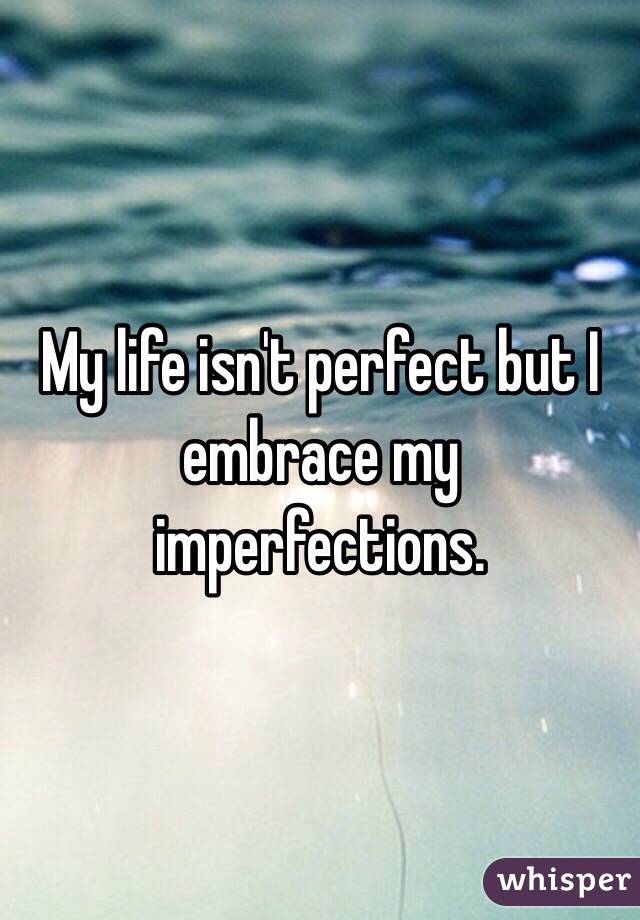 My life isn't perfect but I embrace my imperfections.

whisper